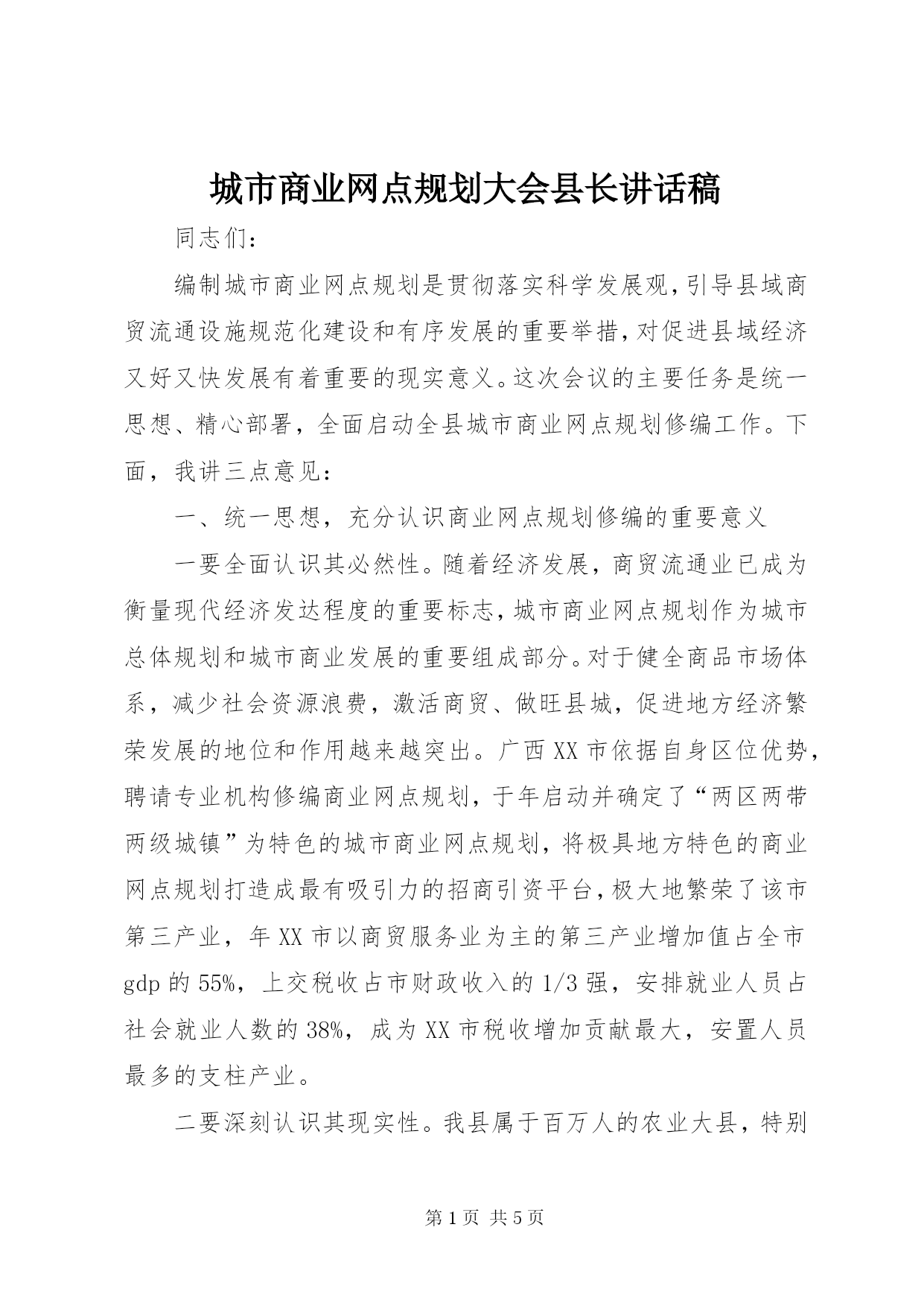 城市商业网点规划大会县长讲话稿

同志们：

编制城市商业网点规划是贯彻落实科学发展观，引导县域商贸流通设施规范化建设和有序发展的重要举措，对促进县域经济又好又快发展有着重要的现实意义。这次会议的主要任务是统一思想、精心部署，全面启动全县城市商业网点规划修编工作。下面，我讲三点意见：

一、统一思想，充分认识商业网点规划修编的重要意义

一要全面认识其必然性。随着经济发展，商贸流通业已成为衡量现代经济发达程度的重要标志，城市商业网点规划作为城市总体规划和城市商业发展的重要组成部分。对于健全商品市场体系，减少社会资源浪费，激活商贸、做旺县城，促进地方经济繁荣发展的地位和作用越来越突出。广西XX市依据自身区位优势，聘请专业机构修编商业网点规划，于年启动并确定了“两区两带两级城镇”为特色的城市商业网点规划，将极具地方特色的商业网点规划打造成最有吸引力的招商引资平台，极大地繁荣了该市第三产业，年XX市以商贸服务业为主的第三产业增加值占全市gdp的55%，上交税收占市财政收入的1/3强，安排就业人员占社会就业人数的38%，成为XX市税收增加贡献最大，安置人员最多的支柱产业。

二要深刻认识其现实性。我县属于百万人的农业大县，特别

第1页 共5页